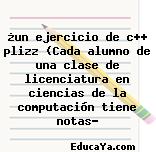 ¿un ejercicio de c++ plizz (Cada alumno de una clase de licenciatura en ciencias de la computación tiene notas-

EducaYa.com